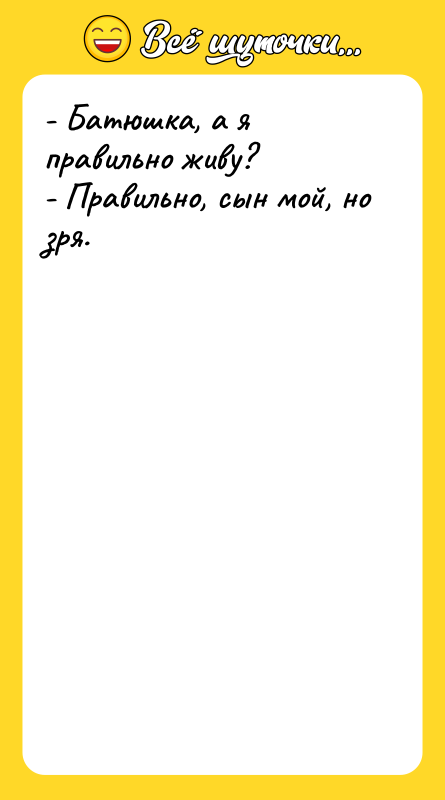 Всё шуточки...

- Батюшка, а я правильно живу?
- Правильно, сын мой, но зря.